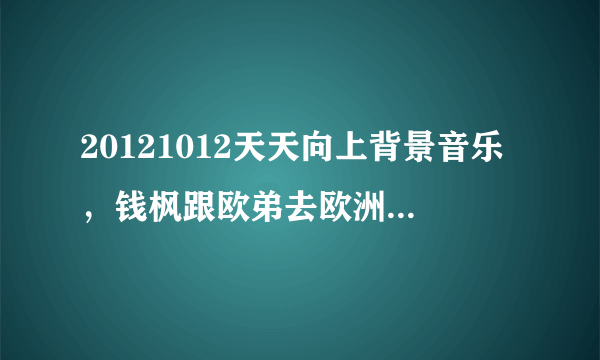 20121012天天向上背景音乐，钱枫跟欧弟去欧洲...